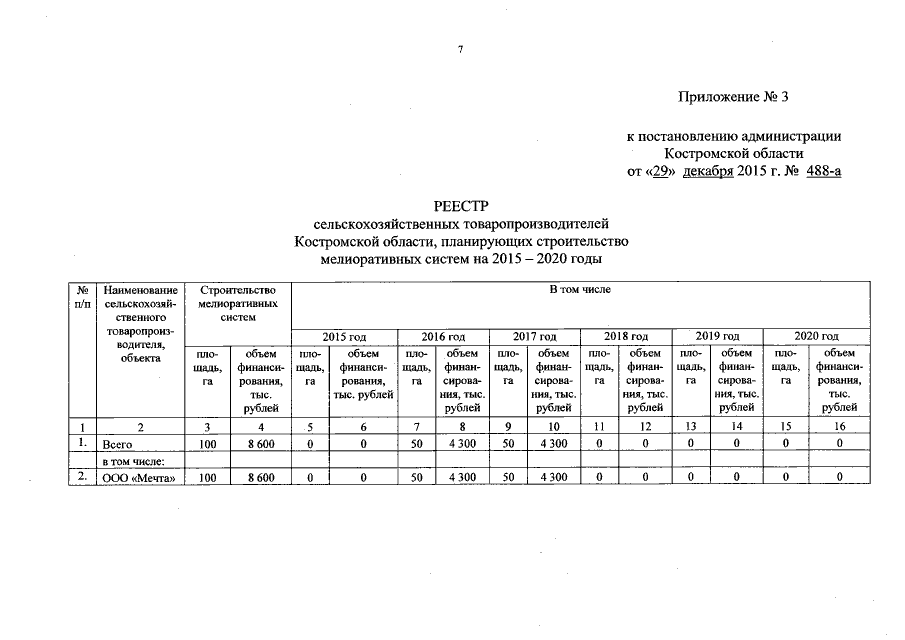 7

Приложение № 3

к постановлению администрации Костромской области
от «29» декабря 2015 г. № 488-а

РЕЕСТР
сельскохозяйственных товаропроизводителей Костромской области, планирующих строительство мелиоративных систем на 2015 – 2020 годы

| № п/п | Наименование сельскохозяйственного товаропроизводителя, объекта | Строительство мелиоративных систем | | В том числе | | | | | | | | | | | |
|---|---|---|---|---|---|---|---|---|---|---|---|---|---|---|---|
| | | | | 2015 год | | 2016 год | | 2017 год | | 2018 год | | 2019 год | | 2020 год | |
| | | площадь, га | объем финансирования, тыс. рублей | площадь, га | объем финансирования, тыс. рублей | площадь, га | объем финансирования, тыс. рублей | площадь, га | объем финансирования, тыс. рублей | площадь, га | объем финансирования, тыс. рублей | площадь, га | объем финансирования, тыс. рублей | площадь, га | объем финансирования, тыс. рублей |
| 1 | 2 | 3 | 4 | 5 | 6 | 7 | 8 | 9 | 10 | 11 | 12 | 13 | 14 | 15 | 16 |
| 1. | Всего | 100 | 8 600 | 0 | 0 | 50 | 4 300 | 50 | 4 300 | 0 | 0 | 0 | 0 | 0 | 0 |
| | в том числе: | | | | | | | | | | | | | | |
| 2. | ООО «Мечта» | 100 | 8 600 | 0 | 0 | 50 | 4 300 | 50 | 4 300 | 0 | 0 | 0 | 0 | 0 | 0 |